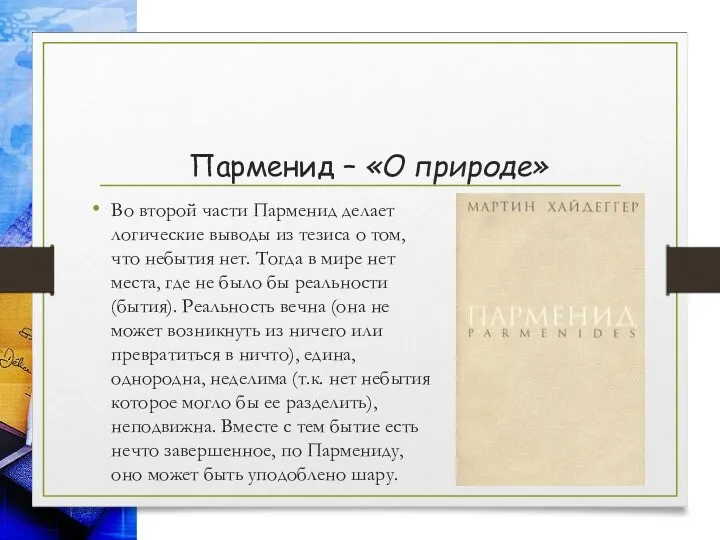 Парменид – «О природе»

• Во второй части Парменид делает логические выводы из тезиса о том, что небытия нет. Тогда в мире нет места, где не было бы реальности (бытия). Реальность вечна (она не может возникнуть из ничего или превратиться в ничто), едина, однородна, неделима (т.к. нет небытия которое могло бы ее разделить), неподвижна. Вместе с тем бытие есть нечто завершенное, по Пармениду, оно может быть уподоблено шару.

МАРТИН ХАЙДЕГГЕР

ПАРМЕНИД
PARMENIDES